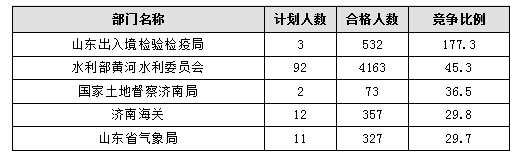 | 部门名称 | 计划人数 | 合格人数 | 竞争比例 |
|---|---|---|---|
| 山东出入境检验检疫局 | 3 | 532 | 177.3 |
| 水利部黄河水利委员会 | 92 | 4163 | 45.3 |
| 国家土地督察济南局 | 2 | 73 | 36.5 |
| 济南海关 | 12 | 357 | 29.8 |
| 山东省气象局 | 11 | 327 | 29.7 |